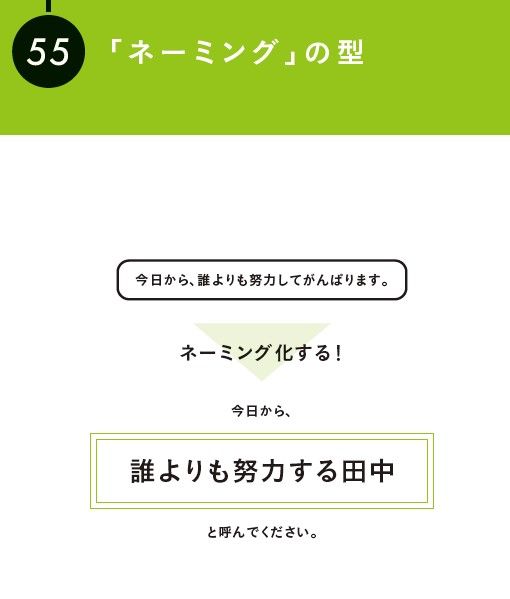 55 「ネーミング」の型

今日から、誰よりも努力してがんばります。

ネーミング化する！

今日から、

誰よりも努力する田中

と呼んでください。